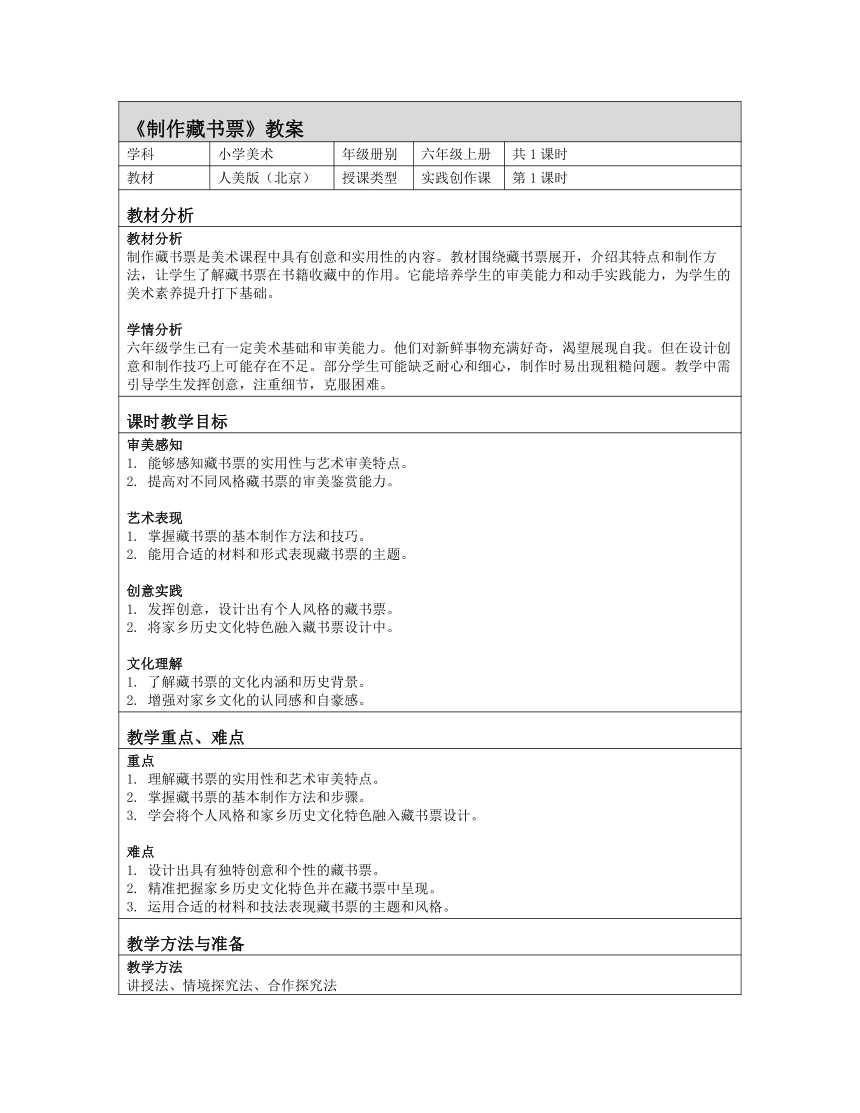 《制作藏书票》教案

| 学科 | 小学美术 | 年级册别 | 六年级上册 | 共 1 课时 |
|---|---|---|---|---|
| 教材 | 人美版（北京） | 授课类型 | 实践创作课 | 第 1 课时 |

教材分析

教材分析
制作藏书票是美术课程中具有创意和实用性的内容。教材围绕藏书票展开，介绍其特点和制作方法，让学生了解藏书票在书籍收藏中的作用。它能培养学生的审美能力和动手实践能力，为学生的美术素养提升打下基础。

学情分析
六年级学生已有一定美术基础和审美能力。他们对新鲜事物充满好奇，渴望展现自我。但在设计创意和制作技巧上可能存在不足。部分学生可能缺乏耐心和细心，制作时易出现粗糙问题。教学中需引导学生发挥创意，注重细节，克服困难。

课时教学目标

审美感知
1. 能够感知藏书票的实用性与艺术审美特点。
2. 提高对不同风格藏书票的审美鉴赏能力。

艺术表现
1. 掌握藏书票的基本制作方法和技巧。
2. 能用合适的材料和形式表现藏书票的主题。

创意实践
1. 发挥创意，设计出有个人风格的藏书票。
2. 将家乡历史文化特色融入藏书票设计中。

文化理解
1. 了解藏书票的文化内涵和历史背景。
2. 增强对家乡文化的认同感和自豪感。

教学重点、难点

重点
1. 理解藏书票的实用性和艺术审美特点。
2. 掌握藏书票的基本制作方法和步骤。
3. 学会将个人风格和家乡历史文化特色融入藏书票设计。

难点
1. 设计出具有独特创意和个性的藏书票。
2. 精准把握家乡历史文化特色并在藏书票中呈现。
3. 运用合适的材料和技法表现藏书票的主题和风格。

教学方法与准备

教学方法
讲授法、情境探究法、合作探究法